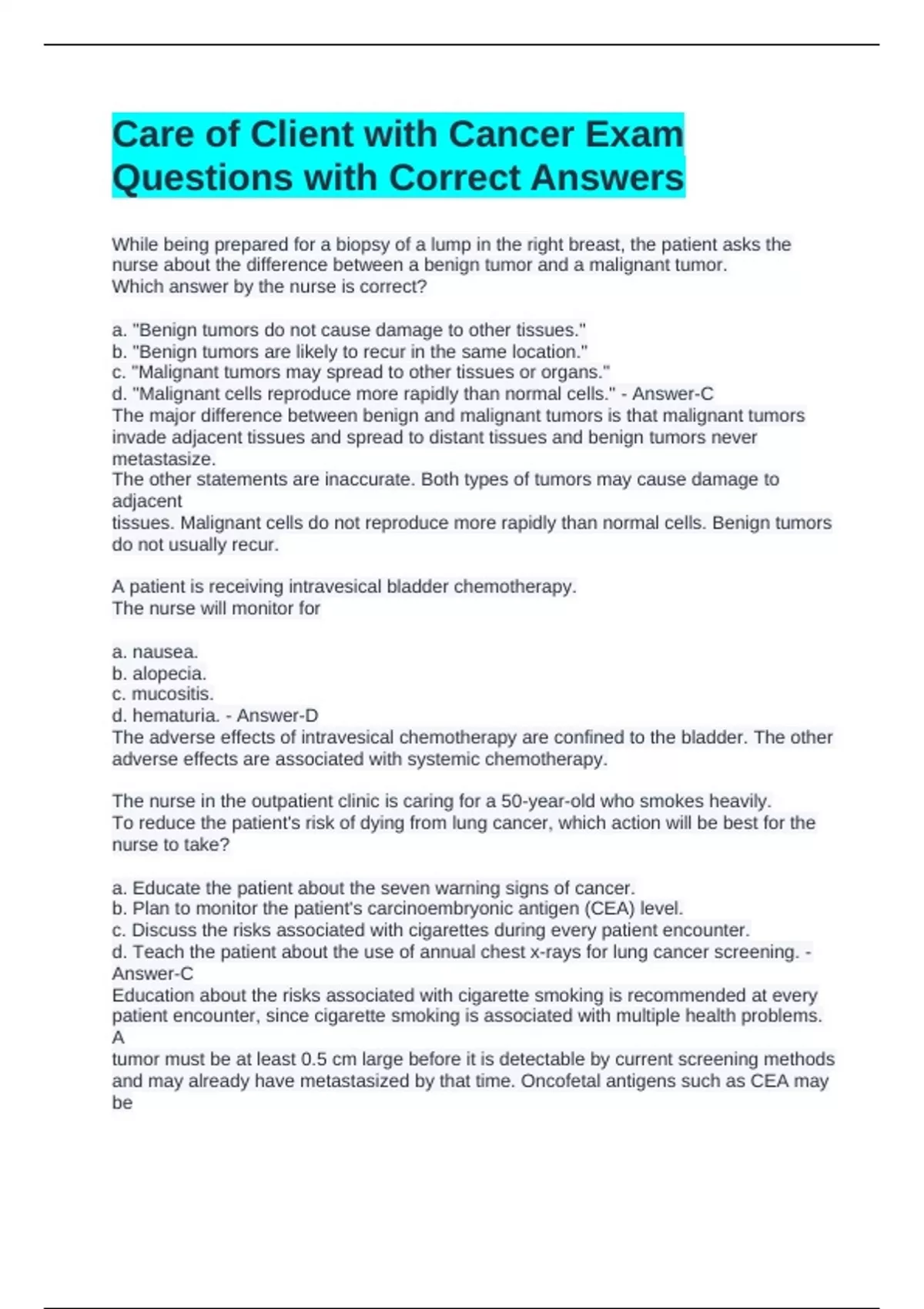 Care of Client with Cancer Exam Questions with Correct Answers

While being prepared for a biopsy of a lump in the right breast, the patient asks the nurse about the difference between a benign tumor and a malignant tumor.
Which answer by the nurse is correct?

a. "Benign tumors do not cause damage to other tissues."
b. "Benign tumors are likely to recur in the same location."
c. "Malignant tumors may spread to other tissues or organs."
d. "Malignant cells reproduce more rapidly than normal cells." - Answer-C
The major difference between benign and malignant tumors is that malignant tumors invade adjacent tissues and spread to distant tissues and benign tumors never metastasize.
The other statements are inaccurate. Both types of tumors may cause damage to adjacent
tissues. Malignant cells do not reproduce more rapidly than normal cells. Benign tumors do not usually recur.

A patient is receiving intravesical bladder chemotherapy.
The nurse will monitor for

a. nausea.
b. alopecia.
c. mucositis.
d. hematuria. - Answer-D
The adverse effects of intravesical chemotherapy are confined to the bladder. The other adverse effects are associated with systemic chemotherapy.

The nurse in the outpatient clinic is caring for a 50-year-old who smokes heavily.
To reduce the patient's risk of dying from lung cancer, which action will be best for the nurse to take?

a. Educate the patient about the seven warning signs of cancer.
b. Plan to monitor the patient's carcinoembryonic antigen (CEA) level.
c. Discuss the risks associated with cigarettes during every patient encounter.
d. Teach the patient about the use of annual chest x-rays for lung cancer screening. - Answer-C
Education about the risks associated with cigarette smoking is recommended at every patient encounter, since cigarette smoking is associated with multiple health problems. A
tumor must be at least 0.5 cm large before it is detectable by current screening methods and may already have metastasized by that time. Oncofetal antigens such as CEA may be